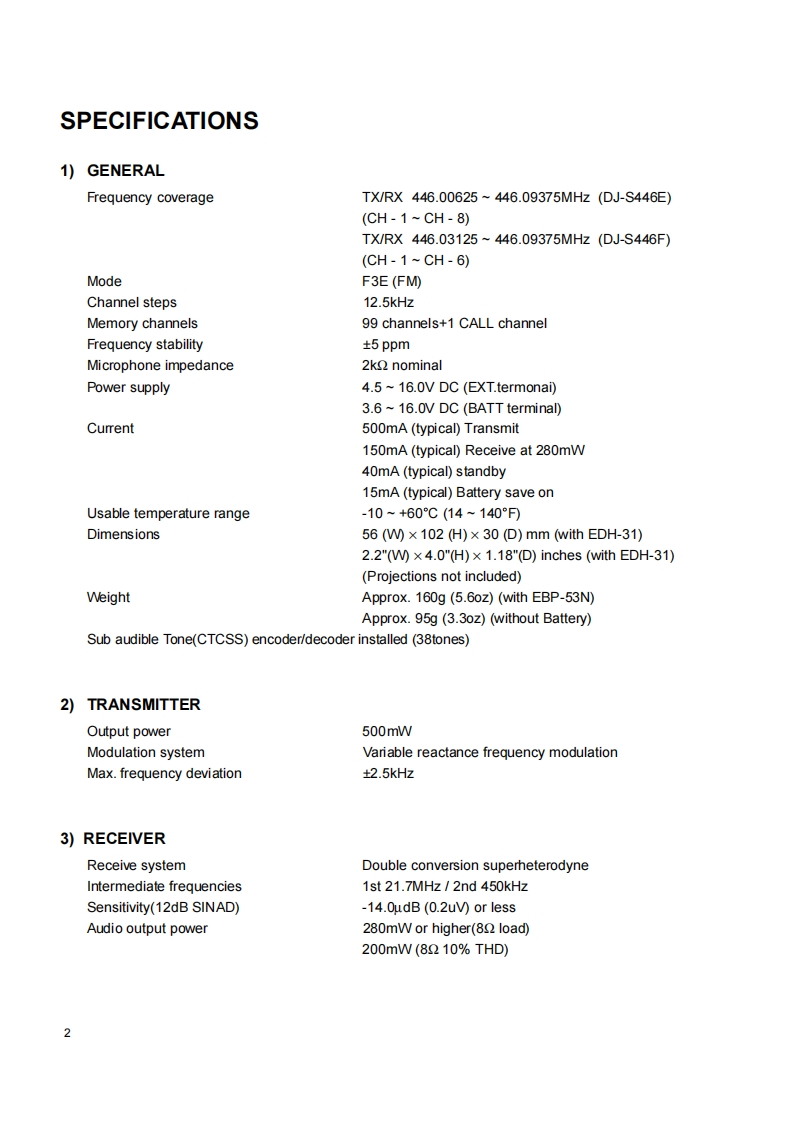 SPECIFICATIONS

1) GENERAL

| | |
|---|---|
| Frequency coverage | TX/RX 446.00625 ~ 446.09375MHz (DJ-S446E) (CH - 1 ~ CH - 8) TX/RX 446.03125 ~ 446.09375MHz (DJ-S446F) (CH - 1 ~ CH - 6) |
| Mode | F3E (FM) |
| Channel steps | 12.5kHz |
| Memory channels | 99 channels+1 CALL channel |
| Frequency stability | ±5 ppm |
| Microphone impedance | 2kΩ nominal |
| Power supply | 4.5 ~ 16.0V DC (EXT.termonai) 3.6 ~ 16.0V DC (BATT terminal) |
| Current | 500mA (typical) Transmit 150mA (typical) Receive at 280mW 40mA (typical) standby 15mA (typical) Battery save on |
| Usable temperature range | -10 ~ +60°C (14 ~ 140°F) |
| Dimensions | 56 (W) × 102 (H) × 30 (D) mm (with EDH-31) 2.2"(W) × 4.0"(H) × 1.18"(D) inches (with EDH-31) (Projections not included) |
| Weight | Approx. 160g (5.6oz) (with EBP-53N) Approx. 95g (3.3oz) (without Battery) |

Sub audible Tone(CTCSS) encoder/decoder installed (38tones)

2) TRANSMITTER

| | |
|---|---|
| Output power | 500mW |
| Modulation system | Variable reactance frequency modulation |
| Max. frequency deviation | ±2.5kHz |

3) RECEIVER

| | |
|---|---|
| Receive system | Double conversion superheterodyne |
| Intermediate frequencies | 1st 21.7MHz / 2nd 450kHz |
| Sensitivity(12dB SINAD) | -14.0μdB (0.2uV) or less |
| Audio output power | 280mW or higher(8Ω load) 200mW (8Ω 10% THD) |

2